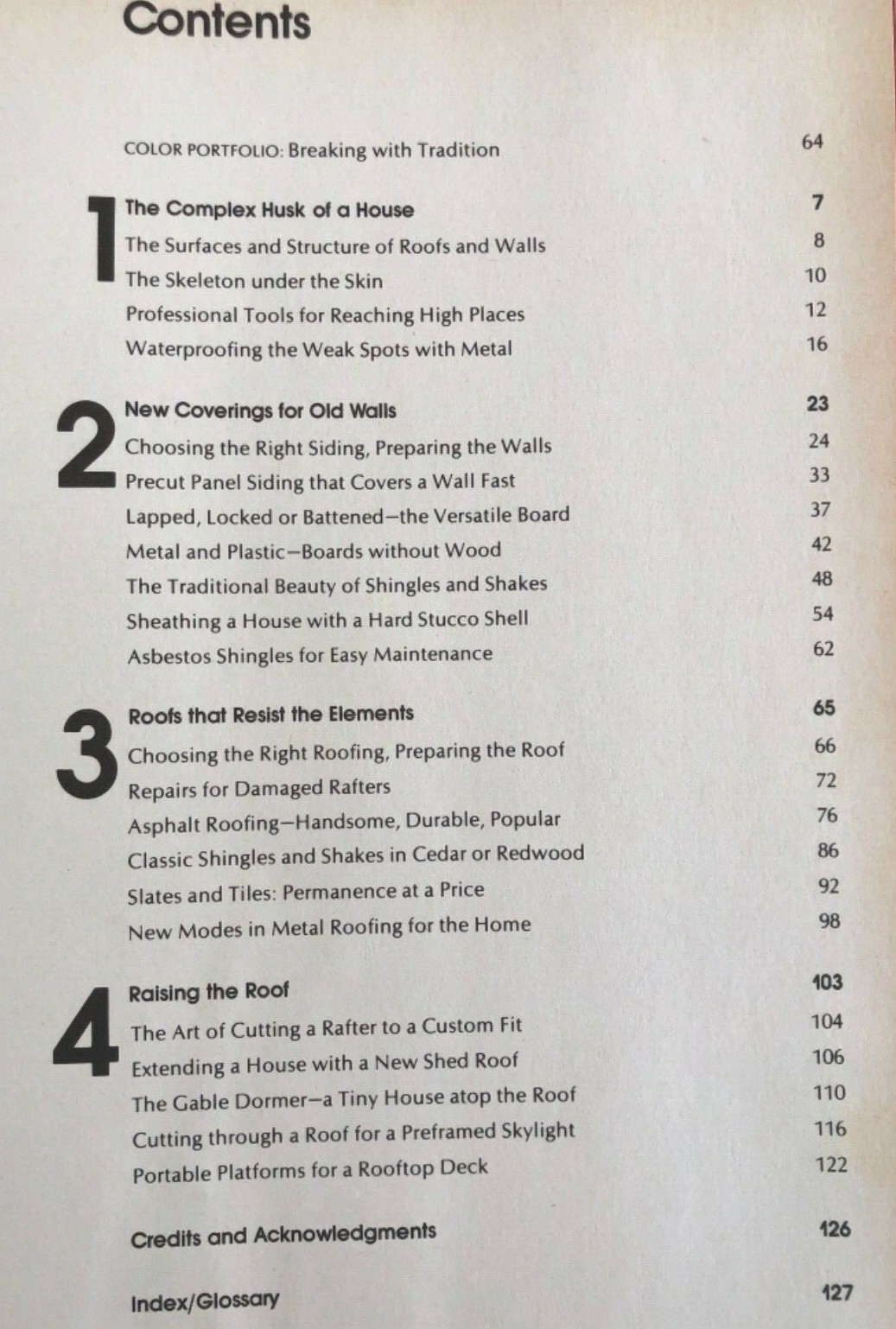 Contents

COLOR PORTFOLIO: Breaking with Tradition 64

1 The Complex Husk of a House 7
The Surfaces and Structure of Roofs and Walls 8
The Skeleton under the Skin 10
Professional Tools for Reaching High Places 12
Waterproofing the Weak Spots with Metal 16

2 New Coverings for Old Walls 23
Choosing the Right Siding, Preparing the Walls 24
Precut Panel Siding that Covers a Wall Fast 33
Lapped, Locked or Battened—the Versatile Board 37
Metal and Plastic—Boards without Wood 42
The Traditional Beauty of Shingles and Shakes 48
Sheathing a House with a Hard Stucco Shell 54
Asbestos Shingles for Easy Maintenance 62

3 Roofs that Resist the Elements 65
Choosing the Right Roofing, Preparing the Roof 66
Repairs for Damaged Rafters 72
Asphalt Roofing—Handsome, Durable, Popular 76
Classic Shingles and Shakes in Cedar or Redwood 86
Slates and Tiles: Permanence at a Price 92
New Modes in Metal Roofing for the Home 98

4 Raising the Roof 103
The Art of Cutting a Rafter to a Custom Fit 104
Extending a House with a New Shed Roof 106
The Gable Dormer—a Tiny House atop the Roof 110
Cutting through a Roof for a Preframed Skylight 116
Portable Platforms for a Rooftop Deck 122

Credits and Acknowledgments 126

Index/Glossary 127